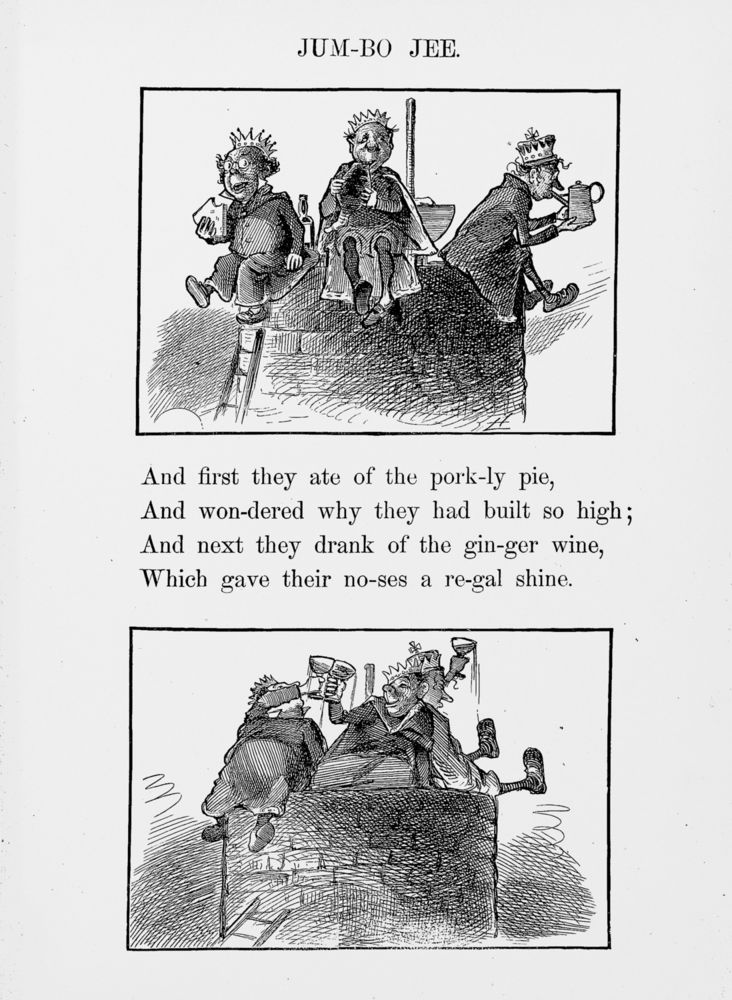 JUM-BO JEE.

And first they ate of the pork-ly pie,
And won-dered why they had built so high;
And next they drank of the gin-ger wine,
Which gave their no-ses a re-gal shine.